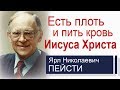 Есть плоть
и пить кровь
Иисуса Христа

Ярл Николаевич
ПЕЙСТИ